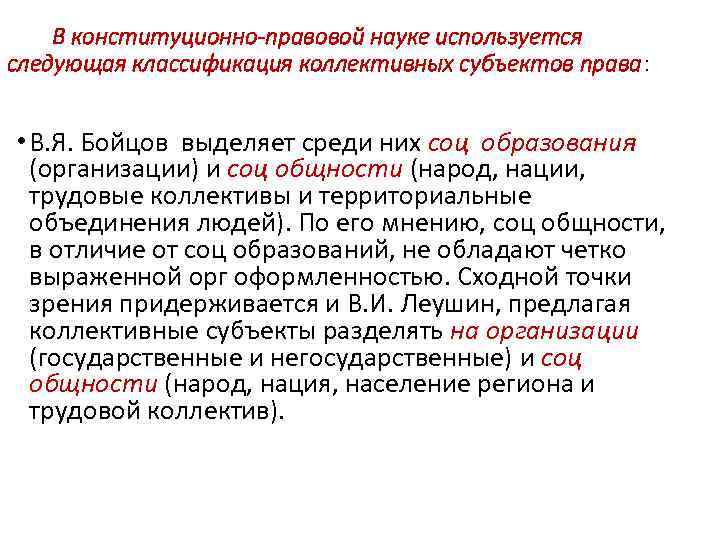 В конституционно-правовой науке используется следующая классификация коллективных субъектов права:

• В.Я. Бойцов выделяет среди них соц образования (организации) и соц общности (народ, нации, трудовые коллективы и территориальные объединения людей). По его мнению, соц общности, в отличие от соц образований, не обладают четко выраженной орг оформленностью. Сходной точки зрения придерживается и В.И. Леушин, предлагая коллективные субъекты разделять на организации (государственные и негосударственные) и соц общности (народ, нация, население региона и трудовой коллектив).